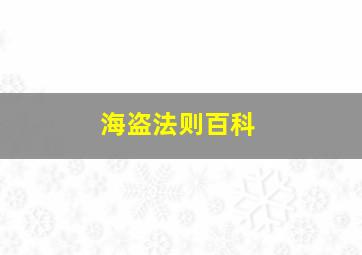 海盗法则百科